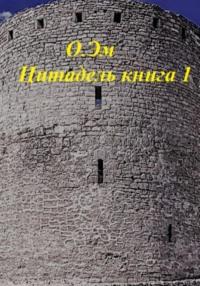 О.Эм
Цитадель книга 1